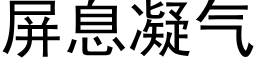 屏息凝气